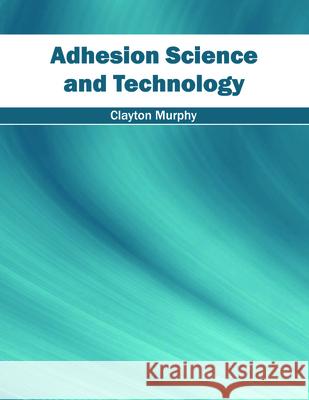 Adhesion Science and Technology

Clayton Murphy

Kraina Książek